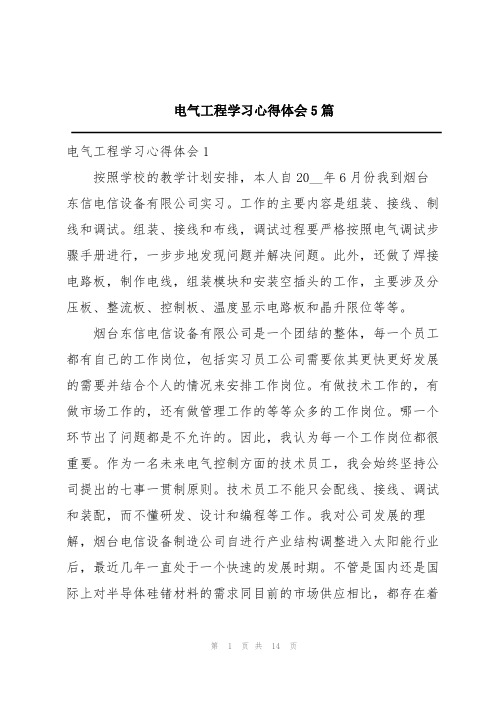 电气工程学习心得体会5篇

电气工程学习心得体会1

按照学校的教学计划安排，本人自20__年6月份我到烟台东信电信设备有限公司实习。工作的主要内容是组装、接线、制线和调试。组装、接线和布线，调试过程要严格按照电气调试步骤手册进行，一步步地发现问题并解决问题。此外，还做了焊接电路板，制作电线，组装模块和安装空插头的工作，主要涉及分压板、整流板、控制板、温度显示电路板和晶升限位等等。

烟台东信电信设备有限公司是一个团结的整体，每一个员工都有自己的工作岗位，包括实习员工公司需要依其更快更好发展的需要并结合个人的情况来安排工作岗位。有做技术工作的，有做市场工作的，还有做管理工作的等等众多的工作岗位。哪一个环节出了问题都是不允许的。因此，我认为每一个工作岗位都很重要。作为一名未来电气控制方面的技术员工，我会始终坚持公司提出的七事一贯制原则。技术员工不能只会配线、接线、调试和装配，而不懂研发、设计和编程等工作。我对公司发展的理解，烟台电信设备制造公司自进行产业结构调整进入太阳能行业后，最近几年一直处于一个快速的发展时期。不管是国内还是国际上对半导体硅锗材料的需求同目前的市场供应相比，都存在着

第 1 页 共 14 页